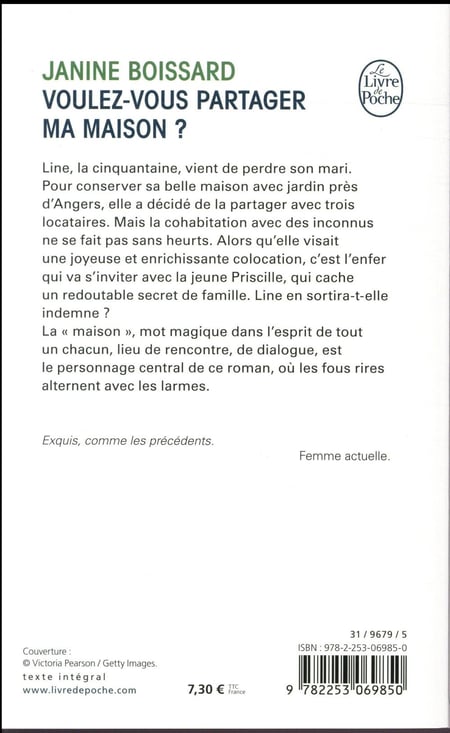 JANINE BOISSARD
VOULEZ-VOUS PARTAGER MA MAISON ?

Le Livre de Poche

Line, la cinquantaine, vient de perdre son mari. Pour conserver sa belle maison avec jardin près d'Angers, elle a décidé de la partager avec trois locataires. Mais la cohabitation avec des inconnus ne se fait pas sans heurts. Alors qu'elle visait une joyeuse et enrichissante colocation, c'est l'enfer qui va s'inviter avec la jeune Priscille, qui cache un redoutable secret de famille. Line en sortira-t-elle indemne ?
La « maison », mot magique dans l'esprit de tout un chacun, lieu de rencontre, de dialogue, est le personnage central de ce roman, où les fous rires alternent avec les larmes.

Exquis, comme les précédents.

Femme actuelle.

Couverture :
© Victoria Pearson / Getty Images.
texte intégral
www.livredepoche.com

7,30 € TTC France

31 / 9679 / 5
ISBN : 978-2-253-06985-0
9 782253 069850